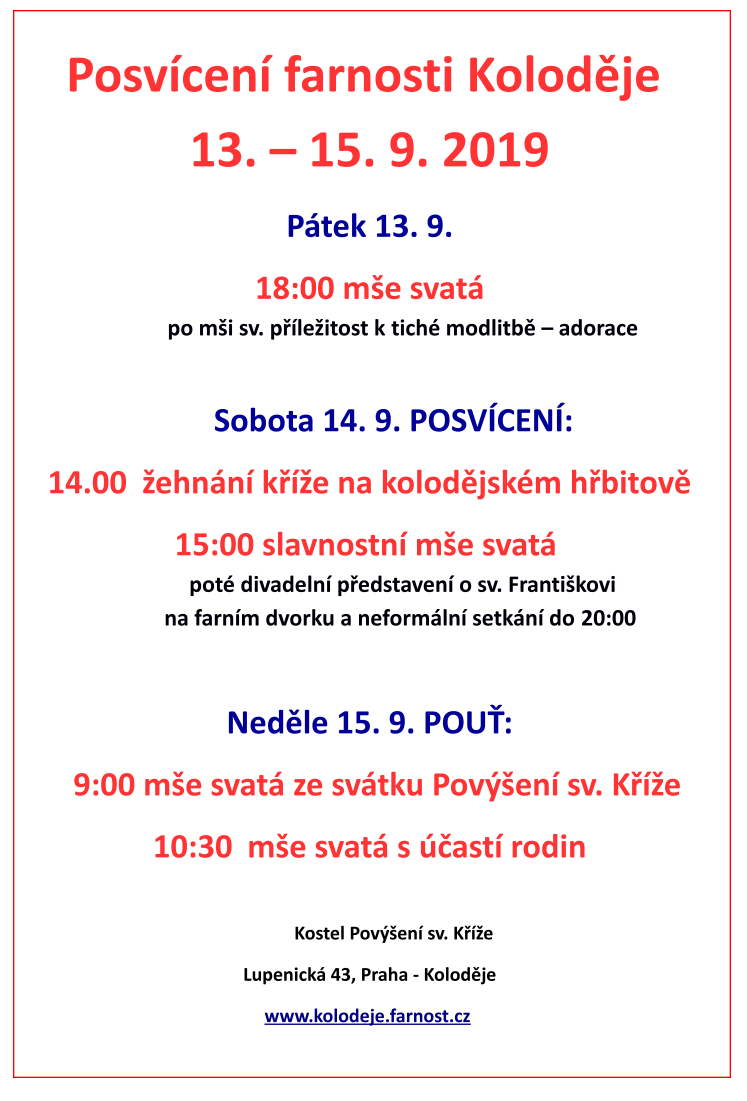 Posvícení farnosti Koloděje

13. – 15. 9. 2019

Pátek 13. 9.

18:00 mše svatá

po mši sv. příležitost k tiché modlitbě – adorace

Sobota 14. 9. POSVÍCENÍ:

14.00 žehnání kříže na kolodějském hřbitově

15:00 slavnostní mše svatá

poté divadelní představení o sv. Františkovi na farním dvorku a neformální setkání do 20:00

Neděle 15. 9. POUŤ:

9:00 mše svatá ze svátku Povýšení sv. Kříže

10:30 mše svatá s účastí rodin

Kostel Povýšení sv. Kříže

Lupenická 43, Praha - Koloděje

www.kolodeje.farnost.cz